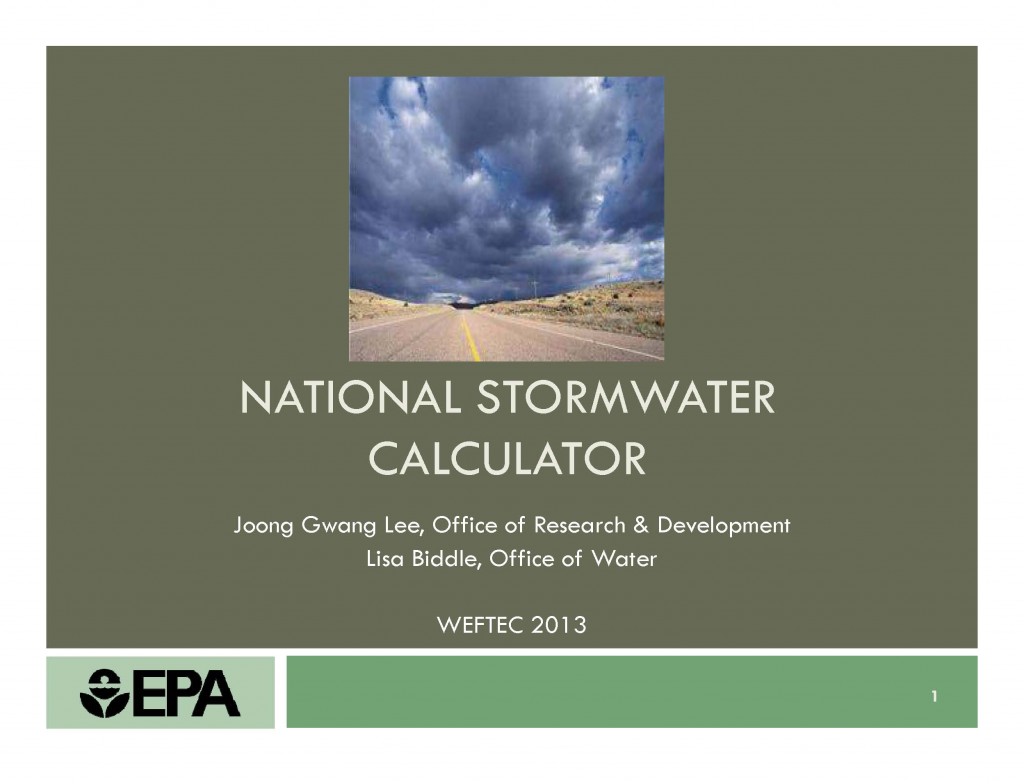 NATIONAL STORMWATER CALCULATOR

Joong Gwang Lee, Office of Research & Development
Lisa Biddle, Office of Water

WEFTEC 2013

EPA

1